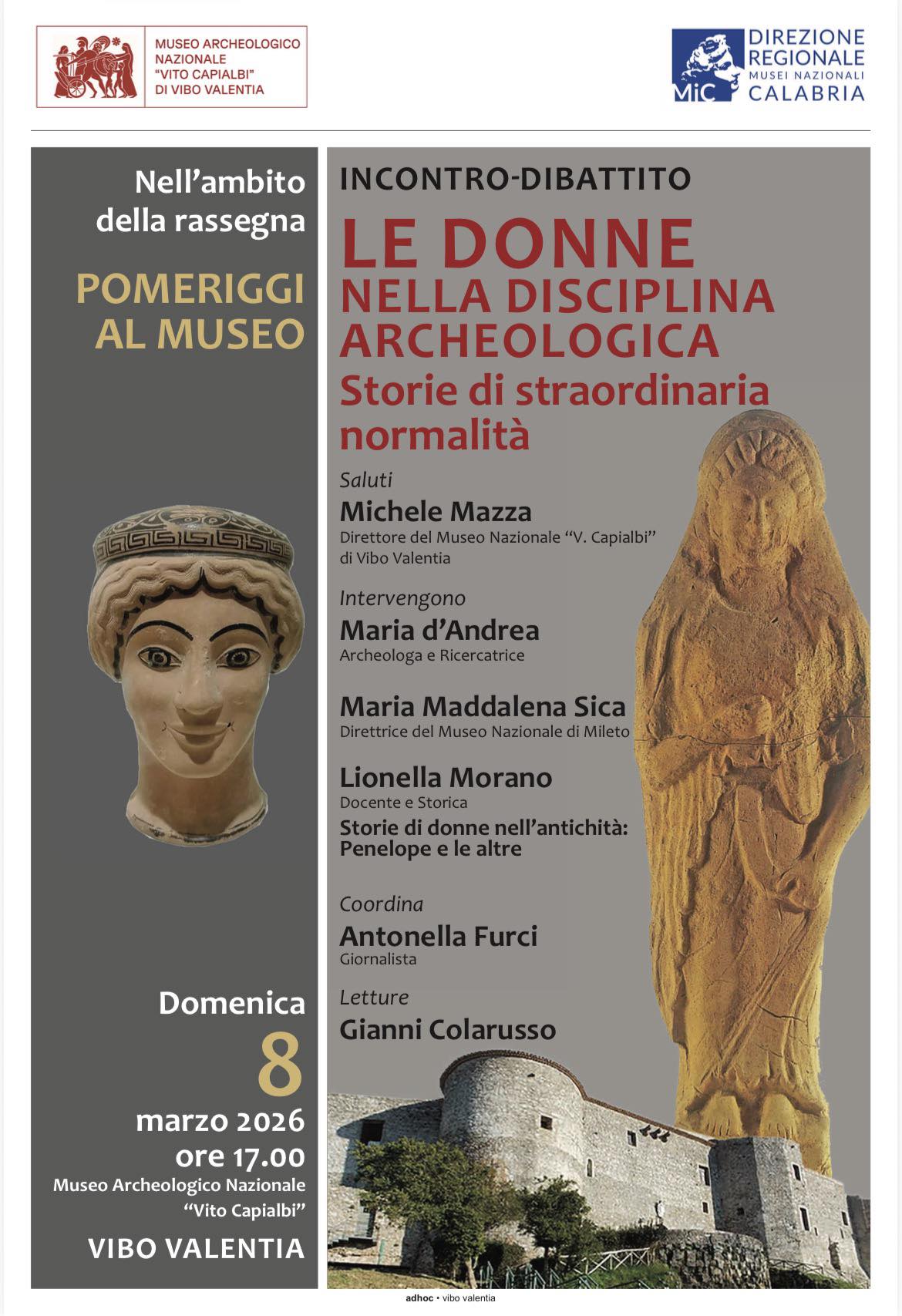 MUSEO ARCHEOLOGICO
NAZIONALE
"VITO CAPIALBI"
DI VIBO VALENTIA

MiC
DIREZIONE
REGIONALE
MUSEI NAZIONALI
CALABRIA

Nell'ambito
della rassegna

POMERIGGI
AL MUSEO

Domenica
8
marzo 2026
ore 17.00
Museo Archeologico Nazionale
"Vito Capialbi"

VIBO VALENTIA

INCONTRO-DIBATTITO

LE DONNE
NELLA DISCIPLINA
ARCHEOLOGICA
Storie di straordinaria
normalità

Saluti
Michele Mazza
Direttore del Museo Nazionale "V. Capialbi"
di Vibo Valentia

Intervengono
Maria d'Andrea
Archeologa e Ricercatrice

Maria Maddalena Sica
Direttrice del Museo Nazionale di Mileto

Lionella Morano
Docente e Storica
Storie di donne nell'antichità:
Penelope e le altre

Coordina
Antonella Furci
Giornalista

Letture
Gianni Colarusso

adhoc • vibo valentia